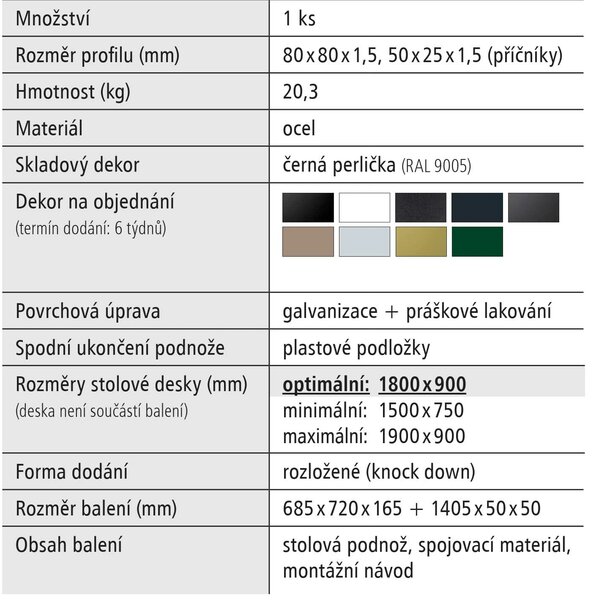 | Množství | 1 ks |
|---|---|
| Rozměr profilu (mm) | 80 x 80 x 1,5, 50 x 25 x 1,5 (příčníky) |
| Hmotnost (kg) | 20,3 |
| Materiál | ocel |
| Skladový dekor | černá perlička (RAL 9005) |
| Dekor na objednání (termín dodání: 6 týdnů) | |
| Povrchová úprava | galvanizace + práškové lakování |
| Spodní ukončení podnože | plastové podložky |
| Rozměry stolové desky (mm) (deska není součástí balení) | optimální: 1800 x 900 minimální: 1500 x 750 maximální: 1900 x 900 |
| Forma dodání | rozložené (knock down) |
| Rozměr balení (mm) | 685 x 720 x 165 + 1405 x 50 x 50 |
| Obsah balení | stolová podnož, spojovací materiál, montážní návod |